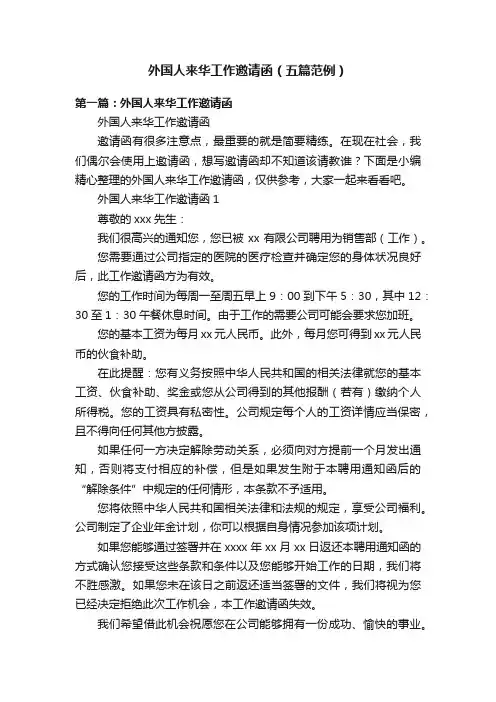 外国人来华工作邀请函（五篇范例）

第一篇：外国人来华工作邀请函

外国人来华工作邀请函

邀请函有很多注意点，最重要的就是简要精练。在现在社会，我们偶尔会使用上邀请函，想写邀请函却不知道该请教谁？下面是小编精心整理的外国人来华工作邀请函，仅供参考，大家一起来看看吧。

外国人来华工作邀请函 1

尊敬的 xxx 先生：

我们很高兴的通知您，您已被 xx 有限公司聘用为销售部（工作）。

您需要通过公司指定的医院的医疗检查并确定您的身体状况良好后，此工作邀请函方为有效。

您的工作时间为每周一至周五早上 9：00 到下午 5：30，其中 12：30 至 1：30 午餐休息时间。由于工作的需要公司可能会要求您加班。

您的基本工资为每月 xx 元人民币。此外，每月您可得到 xx 元人民币的伙食补助。

在此提醒：您有义务按照中华人民共和国的相关法律就您的基本工资、伙食补助、奖金或您从公司得到的其他报酬（若有）缴纳个人所得税。您的工资具有私密性。公司规定每个人的工资详情应当保密，且不得向任何其他方披露。

如果任何一方决定解除劳动关系，必须向对方提前一个月发出通知，否则将支付相应的补偿，但是如果发生附于本聘用通知函后的“解除条件”中规定的任何情形，本条款不予适用。

您将依照中华人民共和国相关法律和法规的规定，享受公司福利。公司制定了企业年金计划，你可以根据自身情况参加该项计划。

如果您能够通过签署并在 xxxx 年 xx 月 xx 日返还本聘用通知函的方式确认您接受这些条款和条件以及您能够开始工作的日期，我们将不胜感激。如果您未在该日之前返还适当签署的文件，我们将视为您已经决定拒绝此次工作机会，本工作邀请函失效。

我们希望借此机会祝愿您在公司能够拥有一份成功、愉快的事业。